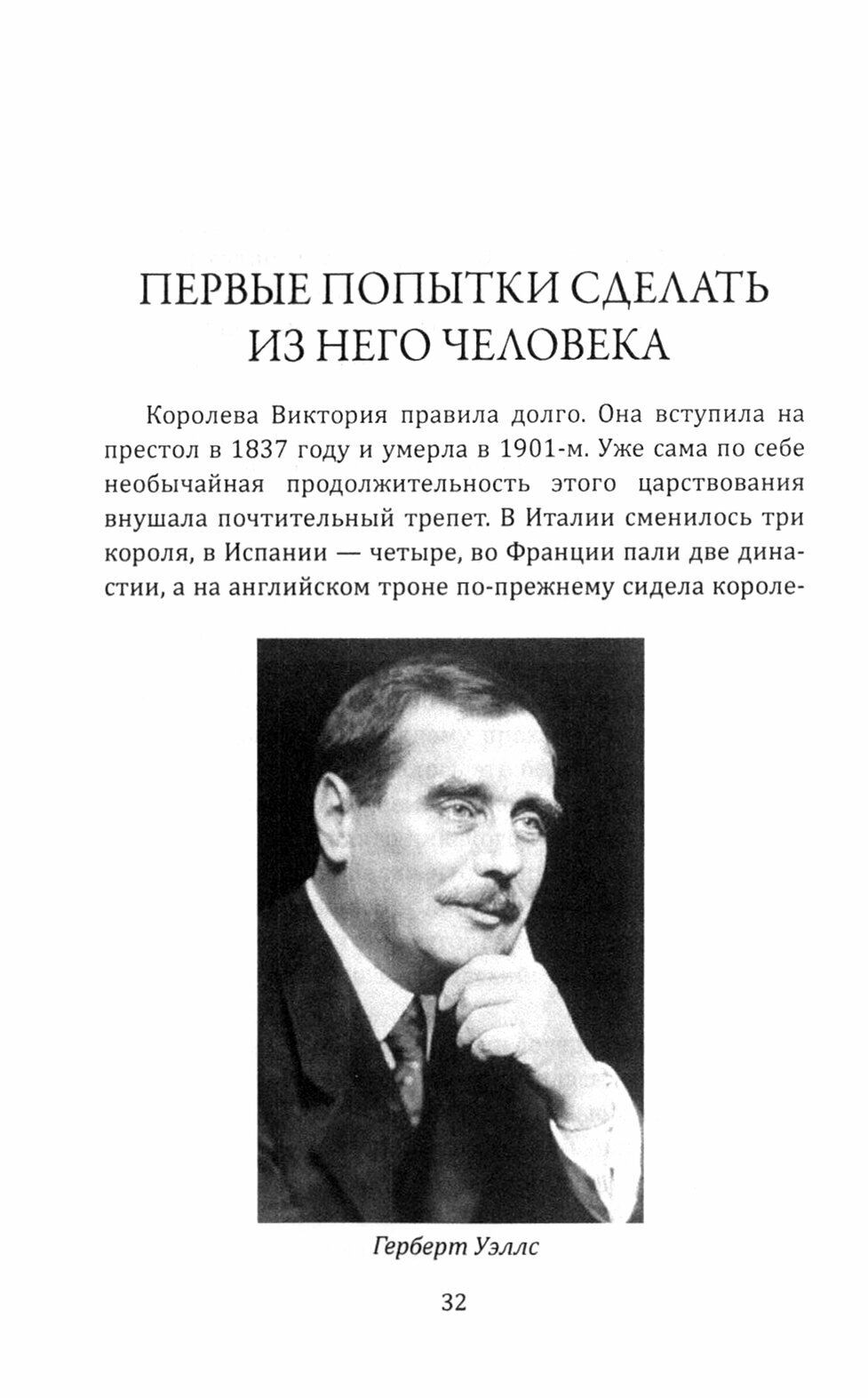 ПЕРВЫЕ ПОПЫТКИ СДЕЛАТЬ ИЗ НЕГО ЧЕЛОВЕКА

Королева Виктория правила долго. Она вступила на престол в 1837 году и умерла в 1901-м. Уже сама по себе необычайная продолжительность этого царствования внушала почтительный трепет. В Италии сменилось три короля, в Испании — четыре, во Франции пали две династии, а на английском троне по-прежнему сидела короле-

Герберт Уэллс

32